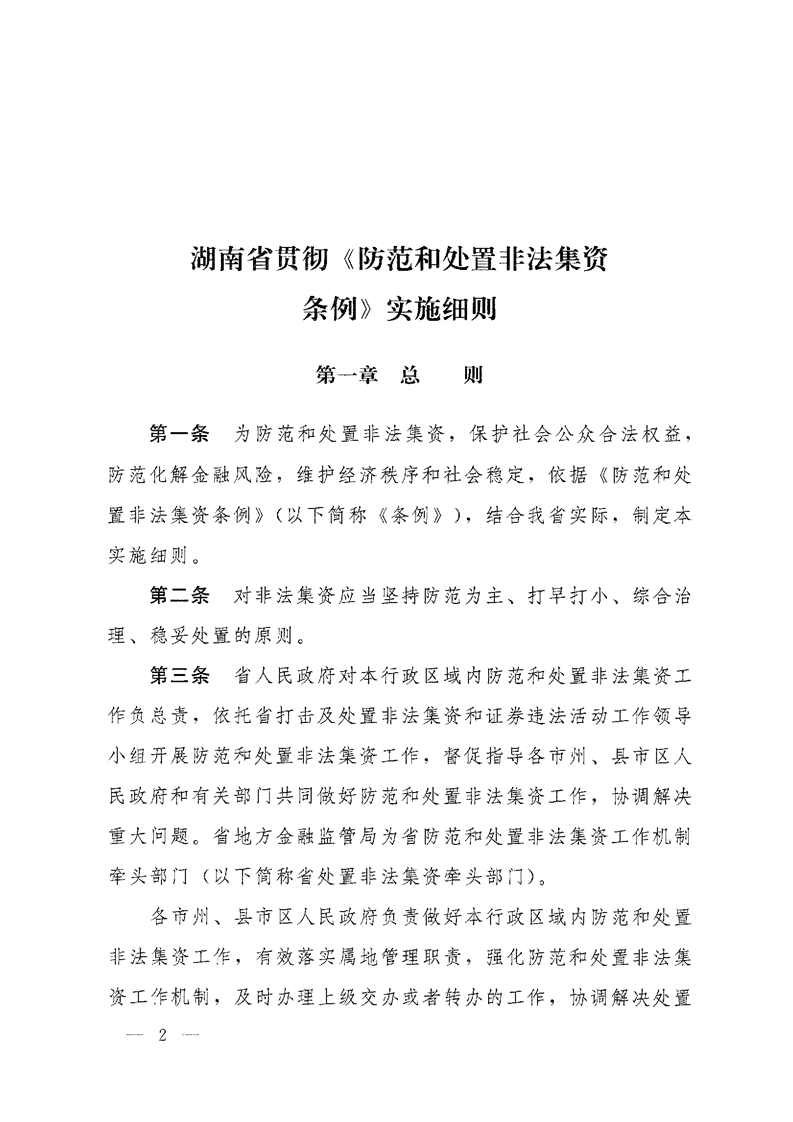 湖南省贯彻《防范和处置非法集资条例》实施细则

第一章 总 则

第一条 为防范和处置非法集资，保护社会公众合法权益，防范化解金融风险，维护经济秩序和社会稳定，依据《防范和处置非法集资条例》（以下简称《条例》），结合我省实际，制定本实施细则。

第二条 对非法集资应当坚持防范为主、打早打小、综合治理、稳妥处置的原则。

第三条 省人民政府对本行政区域内防范和处置非法集资工作负总责，依托省打击及处置非法集资和证券违法活动工作领导小组开展防范和处置非法集资工作，督促指导各市州、县市区人民政府和有关部门共同做好防范和处置非法集资工作，协调解决重大问题。省地方金融监管局为省防范和处置非法集资工作机制牵头部门（以下简称省处置非法集资牵头部门）。

各市州、县市区人民政府负责做好本行政区域内防范和处置非法集资工作，有效落实属地管理职责，强化防范和处置非法集资工作机制，及时办理上级交办或者转办的工作，协调解决处置

— 2 —